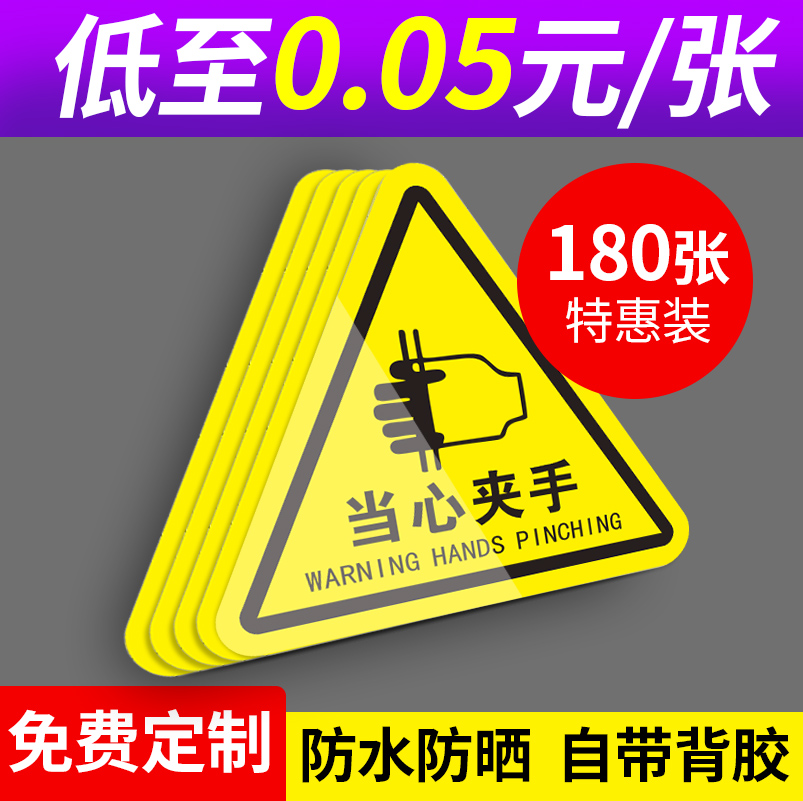 低至0.05元/张

180张
特惠装

当心夹手
WARNING HANDS PINCHING

免费定制

防水防晒 自带背胶